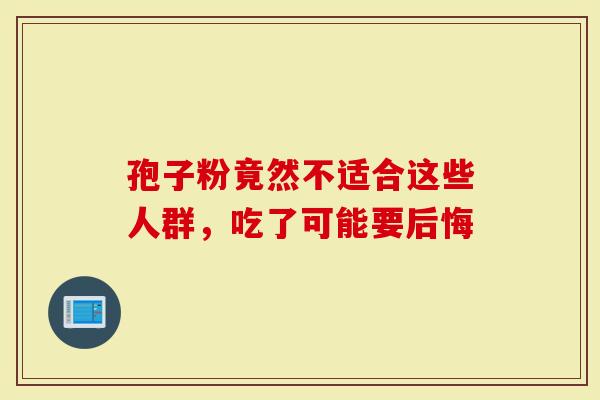 孢子粉竟然不适合这些人群，吃了可能要后悔